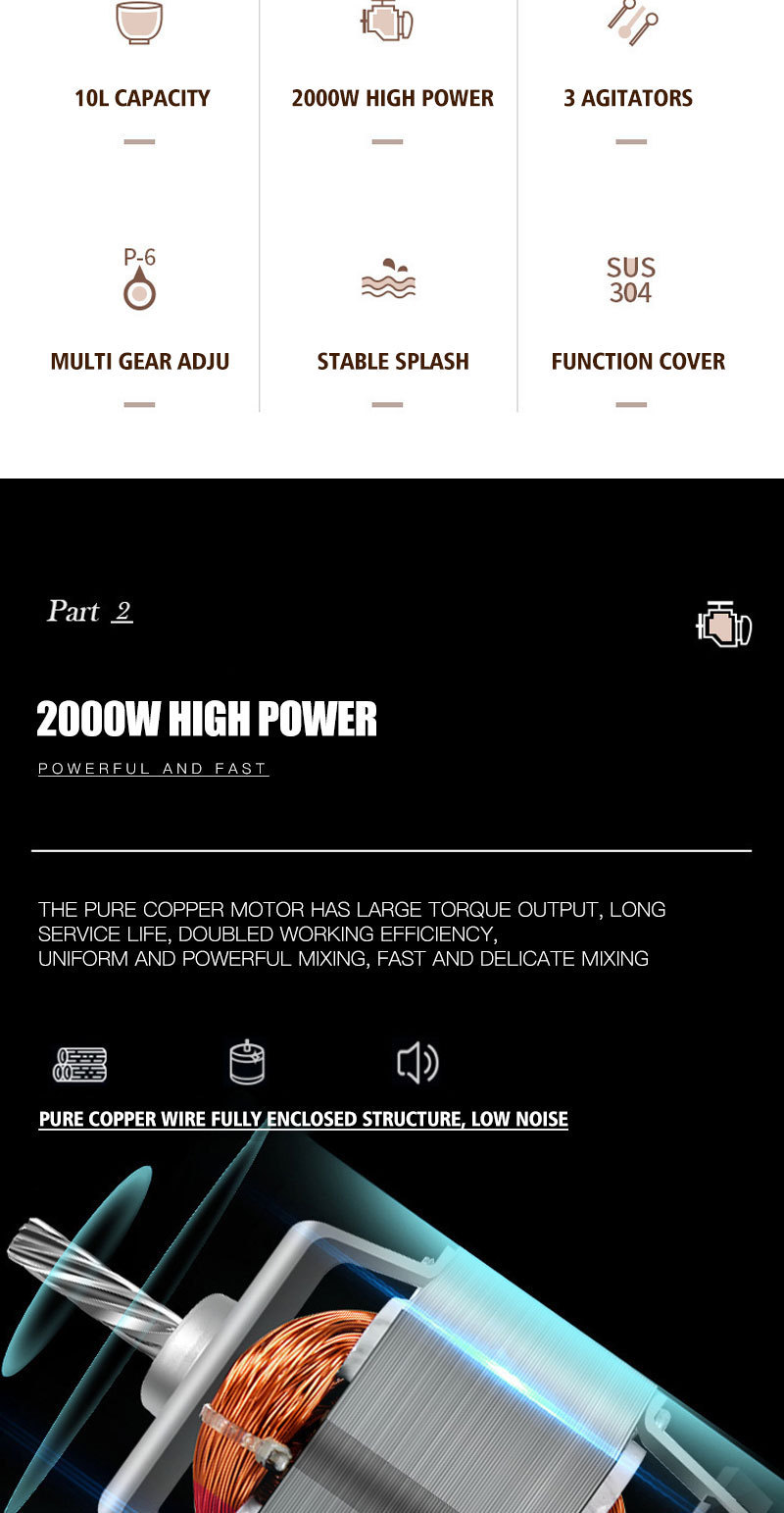 10L CAPACITY

2000W HIGH POWER

3 AGITATORS

P-6

MULTI GEAR ADJU

STABLE SPLASH

SUS 304

FUNCTION COVER

Part 2

2000W HIGH POWER

POWERFUL AND FAST

THE PURE COPPER MOTOR HAS LARGE TORQUE OUTPUT, LONG SERVICE LIFE, DOUBLED WORKING EFFICIENCY,
UNIFORM AND POWERFUL MIXING, FAST AND DELICATE MIXING

PURE COPPER WIRE FULLY ENCLOSED STRUCTURE, LOW NOISE